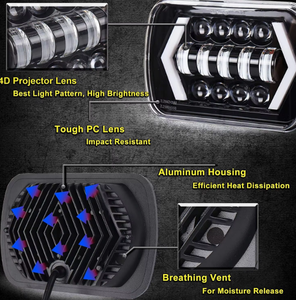 4D Projector Lens
Best Light Pattern, High Brightness

Tough PC Lens
Impact Resistant

Aluminum Housing
Efficient Heat Dissipation

Breathing Vent
For Moisture Release